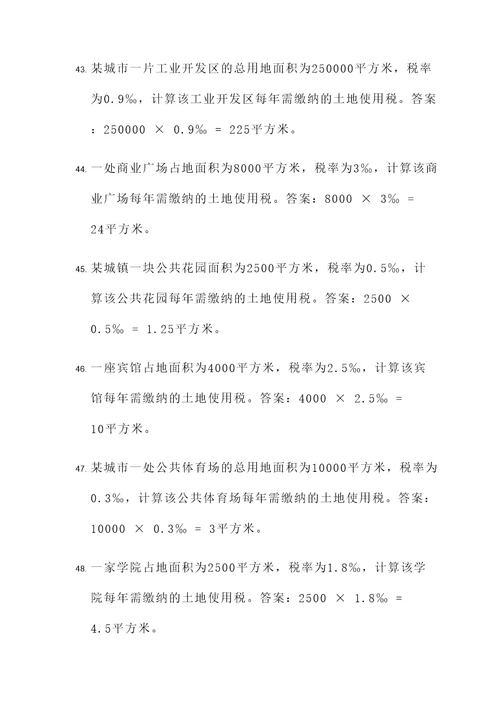 43. 某城市一片工业开发区的总用地面积为250000平方米，税率为0.9‰，计算该工业开发区每年需缴纳的土地使用税。答案：250000 × 0.9‰ = 225平方米。

44. 一处商业广场占地面积为8000平方米，税率为3‰，计算该商业广场每年需缴纳的土地使用税。答案：8000 × 3‰ = 24平方米。

45. 某城镇一块公共花园面积为2500平方米，税率为0.5‰，计算该公共花园每年需缴纳的土地使用税。答案：2500 × 0.5‰ = 1.25平方米。

46. 一座宾馆占地面积为4000平方米，税率为2.5‰，计算该宾馆每年需缴纳的土地使用税。答案：4000 × 2.5‰ = 10平方米。

47. 某城市一处公共体育场的总用地面积为10000平方米，税率为0.3‰，计算该公共体育场每年需缴纳的土地使用税。答案：10000 × 0.3‰ = 3平方米。

48. 一家学院占地面积为2500平方米，税率为1.8‰，计算该学院每年需缴纳的土地使用税。答案：2500 × 1.8‰ = 4.5平方米。